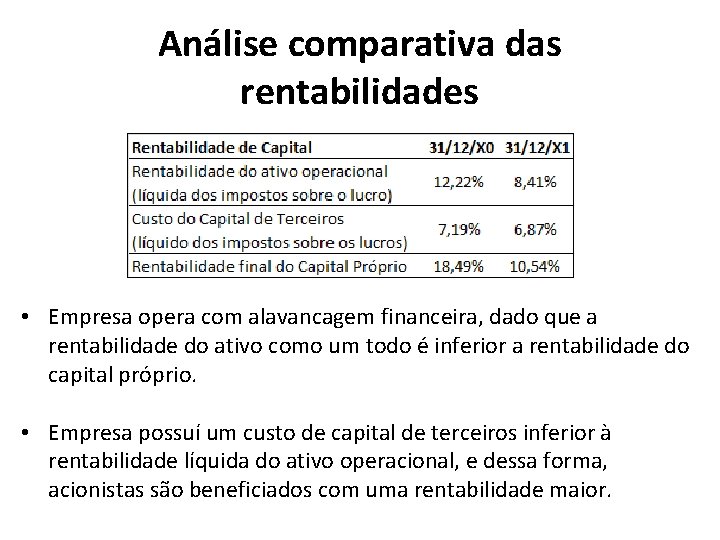 Análise comparativa das rentabilidades

| Rentabilidade de Capital | 31/12/X0 | 31/12/X1 |
|---|---|---|
| Rentabilidade do ativo operacional (líquida dos impostos sobre o lucro) | 12,22% | 8,41% |
| Custo do Capital de Terceiros (líquido dos impostos sobre os lucros) | 7,19% | 6,87% |
| Rentabilidade final do Capital Próprio | 18,49% | 10,54% |

• Empresa opera com alavancagem financeira, dado que a rentabilidade do ativo como um todo é inferior a rentabilidade do capital próprio.

• Empresa possuí um custo de capital de terceiros inferior à rentabilidade líquida do ativo operacional, e dessa forma, acionistas são beneficiados com uma rentabilidade maior.